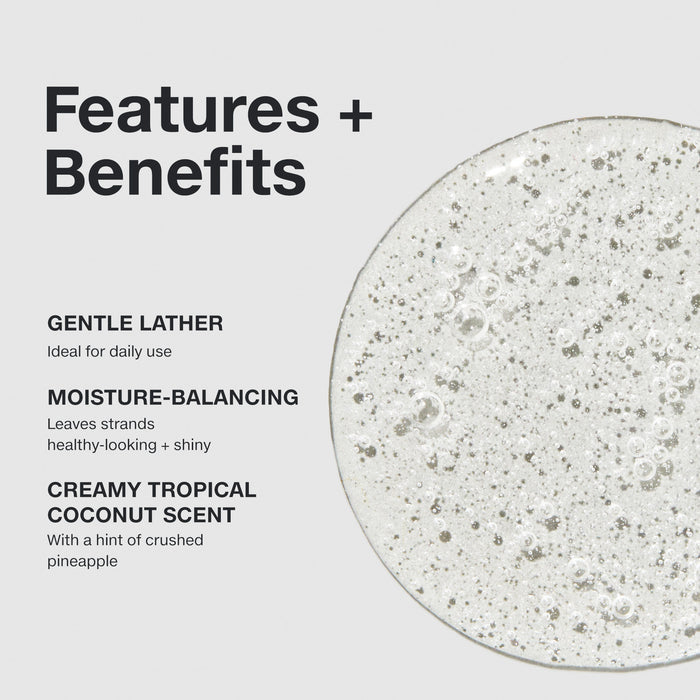 Features + Benefits

GENTLE LATHER
Ideal for daily use

MOISTURE-BALANCING
Leaves strands healthy-looking + shiny

CREAMY TROPICAL COCONUT SCENT
With a hint of crushed pineapple